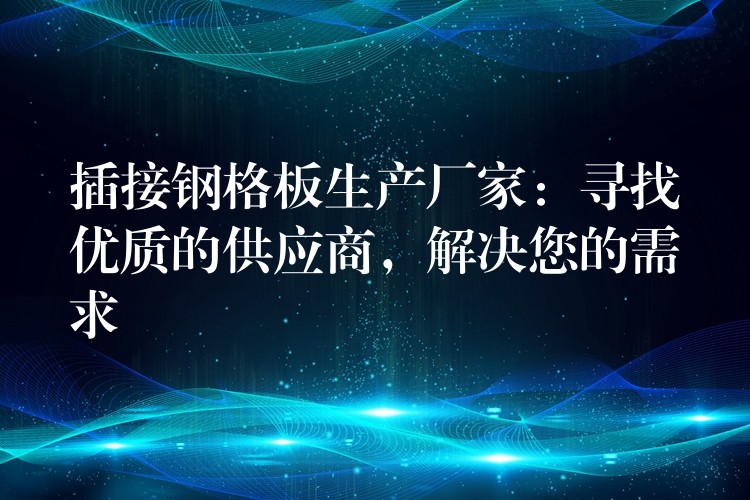 插接钢格板生产厂家：寻找优质的供应商，解决您的需求